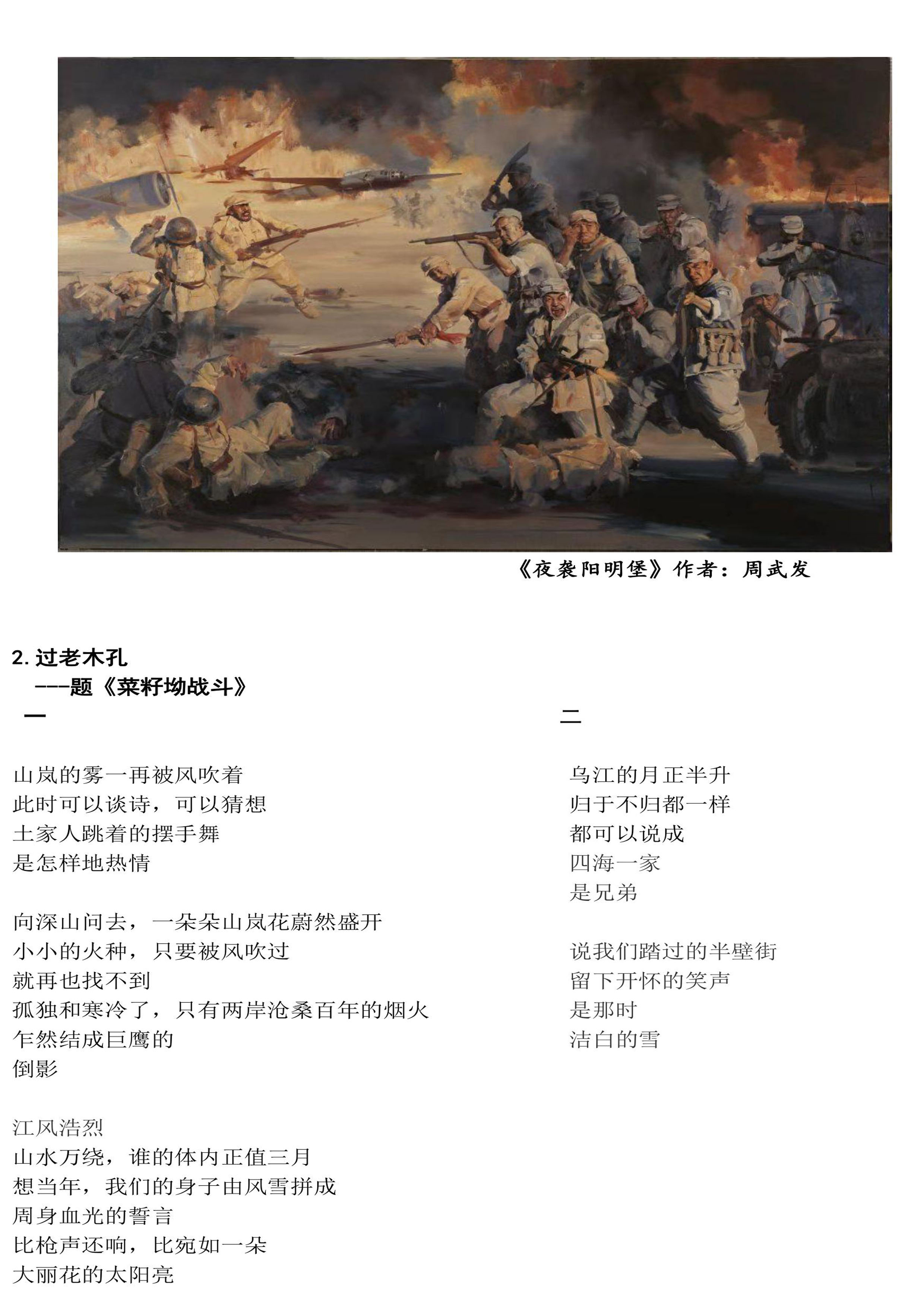 《夜袭阳明堡》作者：周武发

2. 过老木孔
---题《菜籽坳战斗》

一

山岚的雾一再被风吹着
此时可以谈诗，可以猜想
土家人跳着的摆手舞
是怎样地热情

向深山问去，一朵朵山岚花蔚然盛开
小小的火种，只要被风吹过
就再也找不到
孤独和寒冷了，只有两岸沧桑百年的烟火
乍然结成巨鹰的
倒影

江风浩烈
山水万绕，谁的体内正值三月
想当年，我们的身子由风雪拼成
周身血光的誓言
比枪声还响，比宛如一朵
大丽花的太阳亮

二

乌江的月正半升
归于不归都一样
都可以说成
四海一家
是兄弟

说我们踏过的半壁街
留下开怀的笑声
是那时
洁白的雪